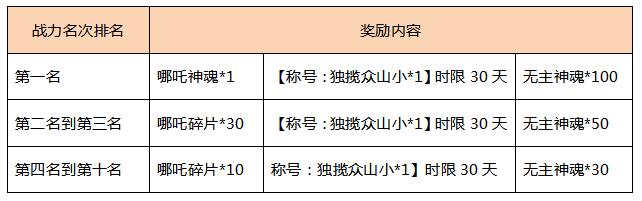 | 战力名次排名 | 奖励内容 | | |
|---|---|---|---|
| 第一名 | 哪吒神魂*1 | 【称号：独揽众山小*1】时限 30 天 | 无主神魂*100 |
| 第二名到第三名 | 哪吒碎片*30 | 【称号：独揽众山小*1】时限 30 天 | 无主神魂*50 |
| 第四名到第十名 | 哪吒碎片*10 | 称号：独揽众山小*1】时限 30 天 | 无主神魂*30 |